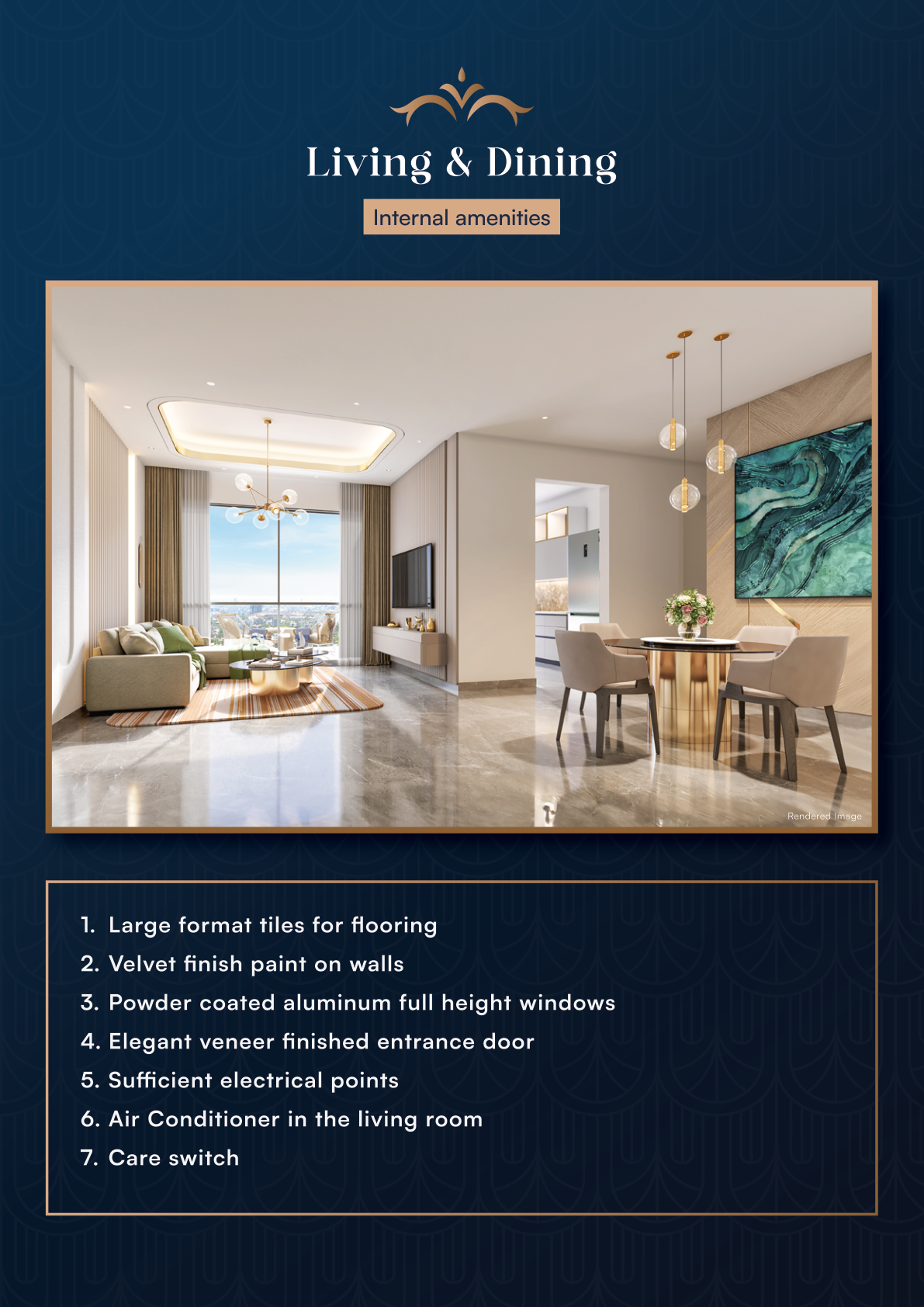 Living & Dining

Internal amenities

Rendered Image

1. Large format tiles for flooring
2. Velvet finish paint on walls
3. Powder coated aluminum full height windows
4. Elegant veneer finished entrance door
5. Sufficient electrical points
6. Air Conditioner in the living room
7. Care switch